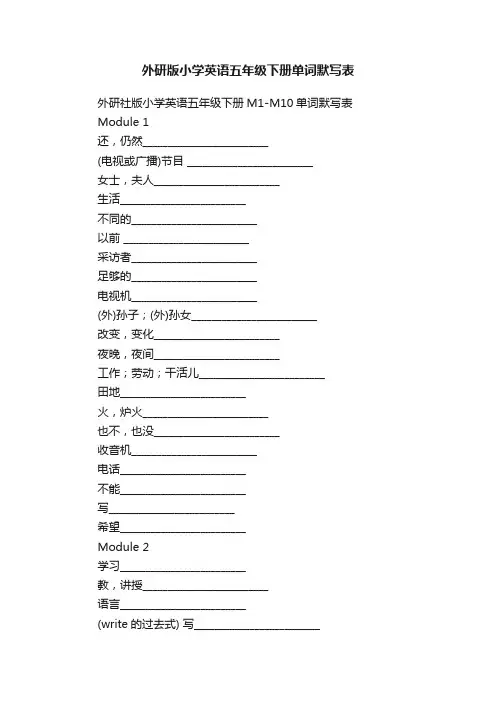 外研版小学英语五年级下册单词默写表

外研社版小学英语五年级下册 M1-M10 单词默写表
Module 1
还，仍然______________________
(电视或广播)节目 ______________________
女士，夫人______________________
生活______________________
不同的______________________
以前 ______________________
采访者______________________
足够的______________________
电视机______________________
(外)孙子；(外)孙女______________________
改变，变化______________________
夜晚，夜间______________________
工作；劳动；干活儿______________________
田地______________________
火，炉火______________________
也不，也没______________________
收音机______________________
电话______________________
不能______________________
写______________________
希望______________________
Module 2
学习______________________
教，讲授______________________
语言______________________
(write 的过去式) 写______________________